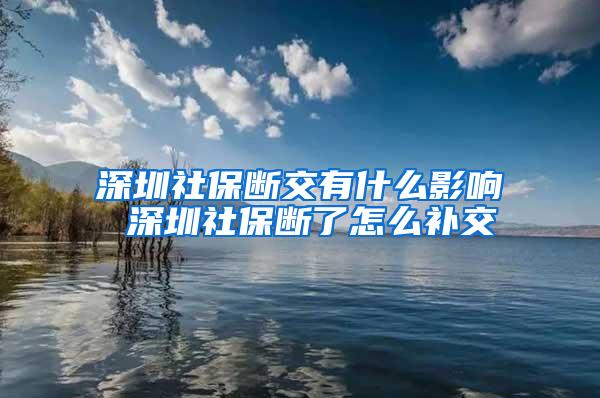 深圳社保断交有什么影响
深圳社保断了怎么补交